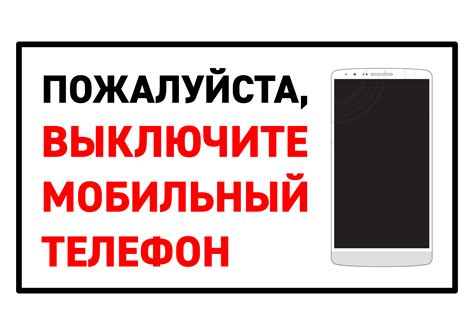 ПОЖАЛУЙСТА,
ВЫКЛЮЧИТЕ
МОБИЛЬНЫЙ
ТЕЛЕФОН